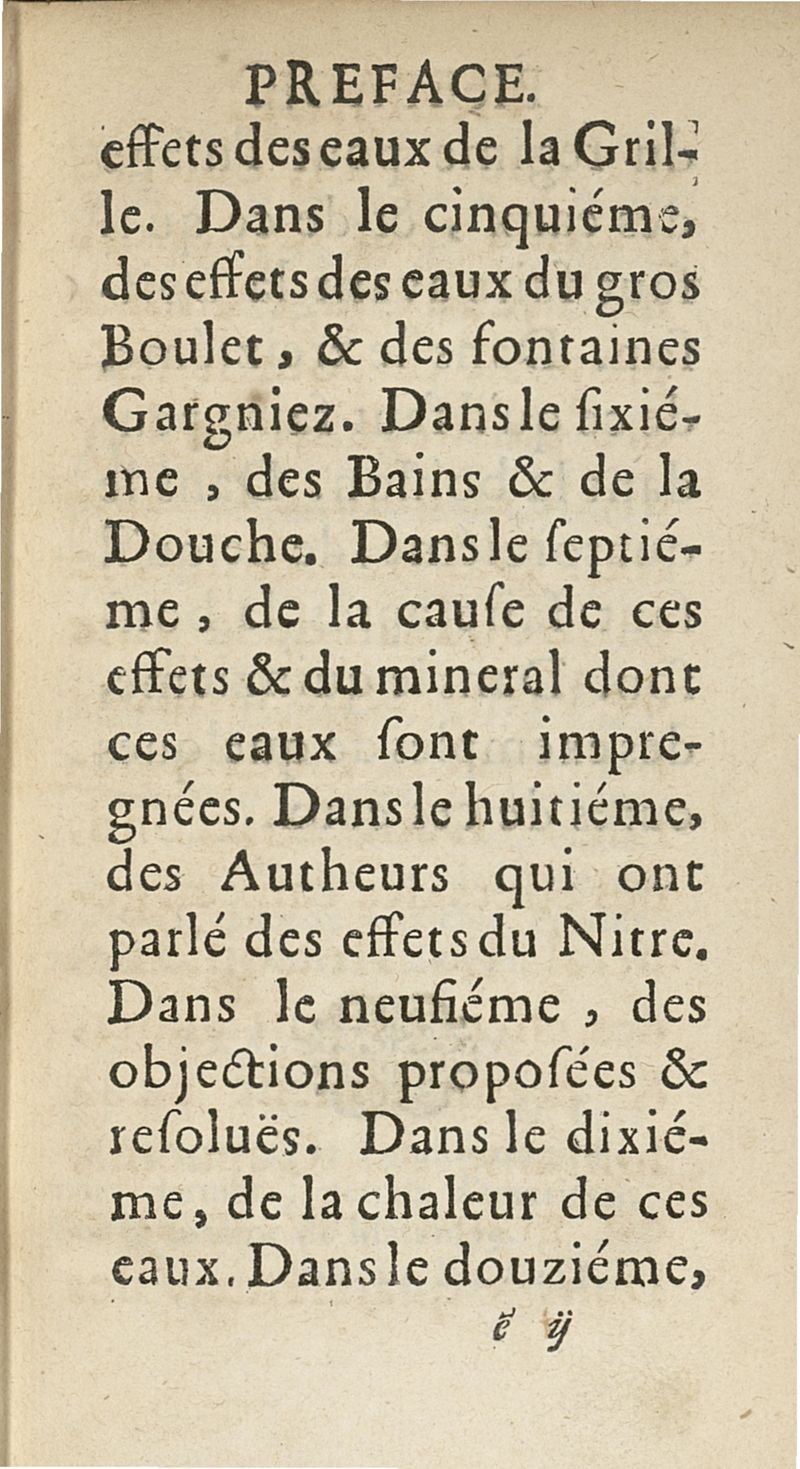 PREFACE.

effets des eaux de la Grille. Dans le cinquiéme, des effets des eaux du gros Boulet, & des fontaines Gargniez. Dans le ſixiéme, des Bains & de la Douche. Dans le ſeptiéme, de la cauſe de ces effets & du mineral dont ces eaux ſont impregnées. Dans le huitiéme, des Autheurs qui ont parlé des effets du Nitre. Dans le neufiéme, des objections propoſées & reſoluës. Dans le dixiéme, de la chaleur de ces eaux. Dans le douziéme,

ẽ ij